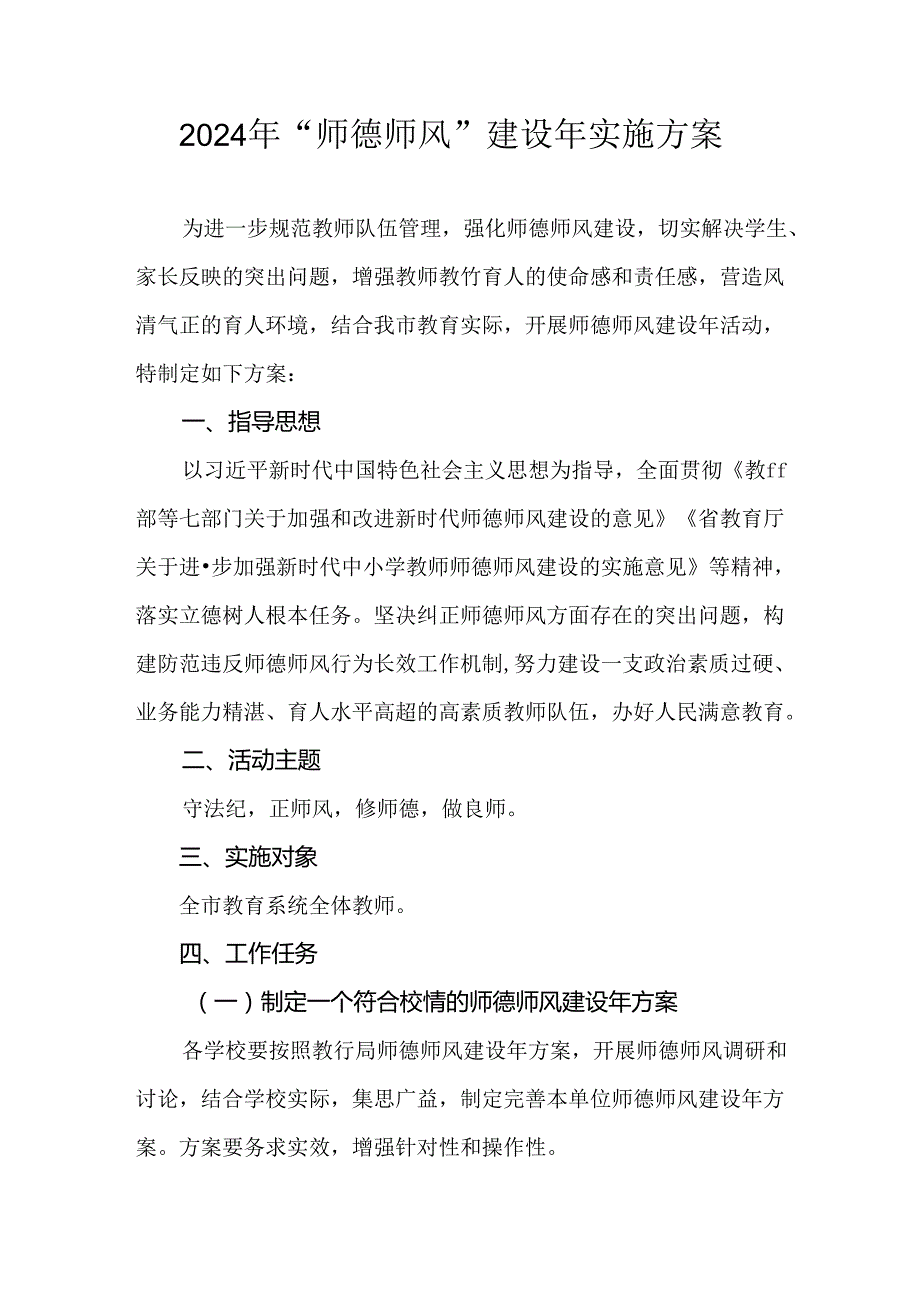 2024年“师德师风”建设年实施方案

为进一步规范教师队伍管理，强化师德师风建设，切实解决学生、家长反映的突出问题，增强教师教竹育人的使命感和责任感，营造风清气正的育人环境，结合我市教育实际，开展师德师风建设年活动，特制定如下方案：

一、指导思想

以习近平新时代中国特色社会主义思想为指导，全面贯彻《教ff部等七部门关于加强和改进新时代师德师风建设的意见》《省教育厅关于进•步加强新时代中小学教师师德师风建设的实施意见》等精神，落实立德树人根本任务。坚决纠正师德师风方面存在的突出问题，构建防范违反师德师风行为长效工作机制,努力建设一支政治素质过硬、业务能力精湛、育人水平高超的高素质教师队伍，办好人民满意教育。

二、活动主题

守法纪，正师风，修师德，做良师。

三、实施对象

全市教育系统全体教师。

四、工作任务

（一）制定一个符合校情的师德师风建设年方案

各学校要按照教行局师德师风建设年方案，开展师德师风调研和讨论，结合学校实际，集思广益，制定完善本单位师德师风建设年方案。方案要务求实效，增强针对性和操作性。